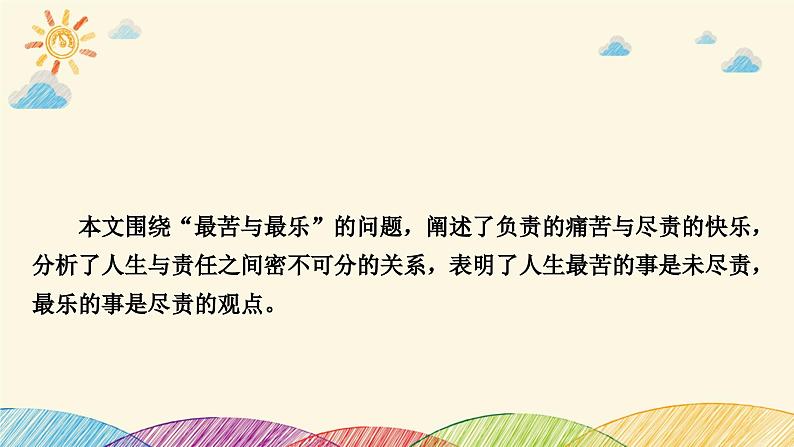 本文围绕“最苦与最乐”的问题，阐述了负责的痛苦与尽责的快乐，分析了人生与责任之间密不可分的关系，表明了人生最苦的事是未尽责，最乐的事是尽责的观点。